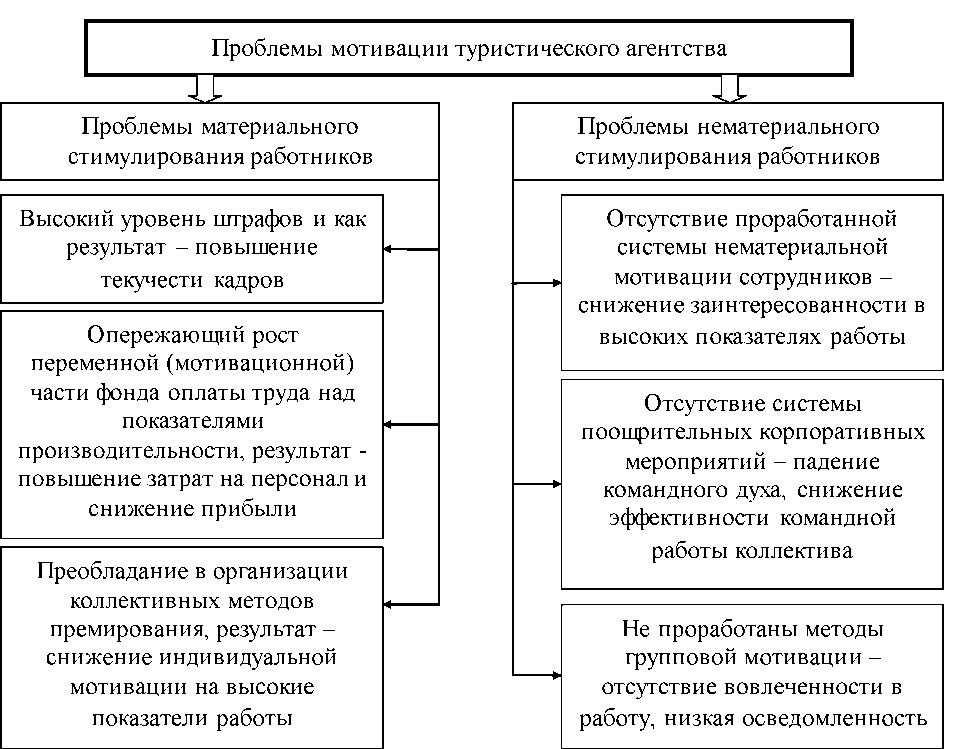 Проблемы мотивации туристического агентства

Проблемы материального стимулирования работников

Высокий уровень штрафов и как результат – повышение текучести кадров

Опережающий рост переменной (мотивационной) части фонда оплаты труда над показателями производительности, результат - повышение затрат на персонал и снижение прибыли

Преобладание в организации коллективных методов премирования, результат – снижение индивидуальной мотивации на высокие показатели работы

Проблемы нематериального стимулирования работников

Отсутствие проработанной системы нематериальной мотивации сотрудников – снижение заинтересованности в высоких показателях работы

Отсутствие системы поощрительных корпоративных мероприятий – падение командного духа, снижение эффективности командной работы коллектива

Не проработаны методы групповой мотивации – отсутствие вовлеченности в работу, низкая осведомленность